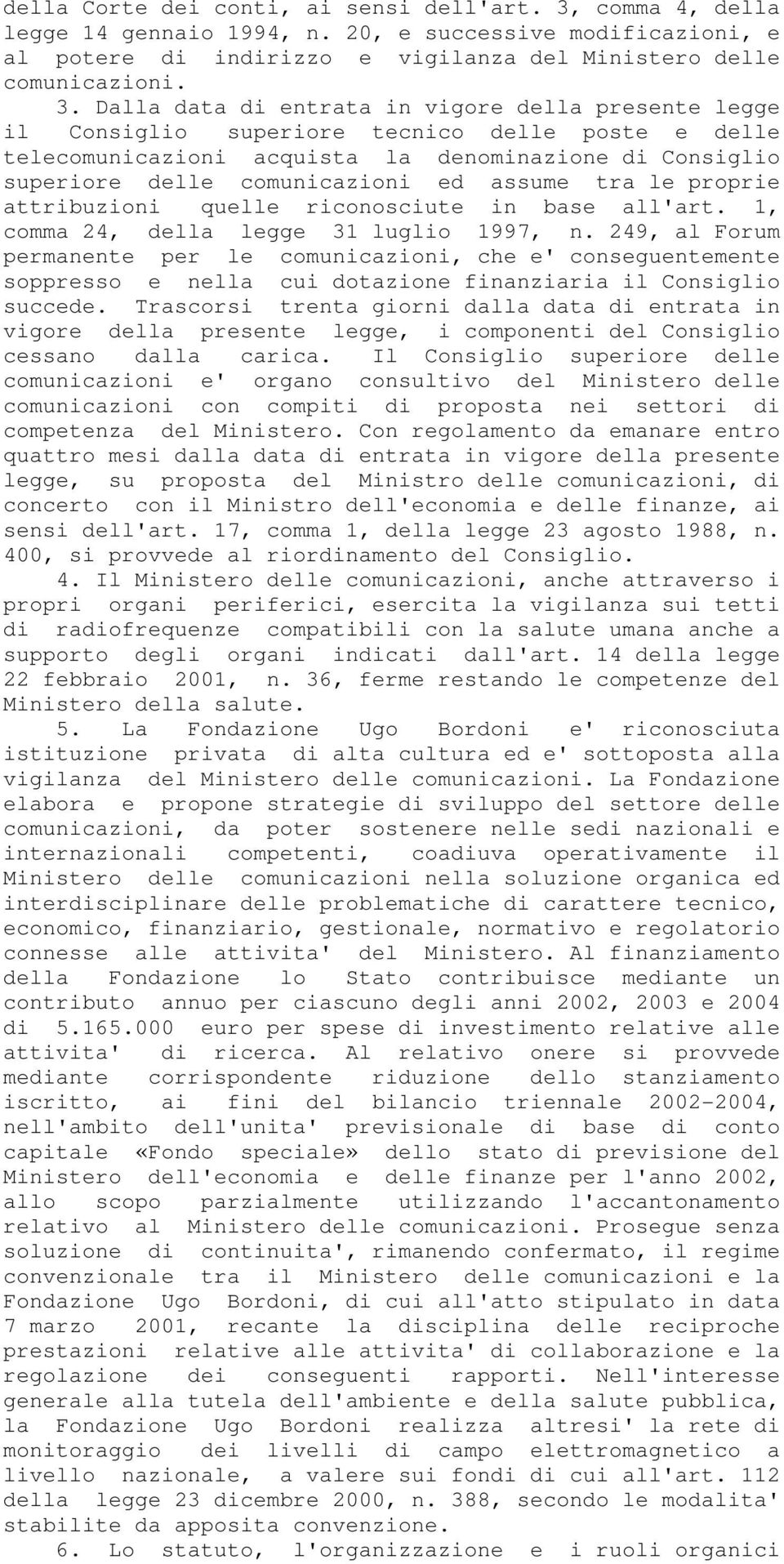 della Corte dei conti, ai sensi dell'art. 3, comma 4, della legge 14 gennaio 1994, n. 20, e successive modificazioni, e al potere di indirizzo e vigilanza del Ministero delle comunicazioni.

3. Dalla data di entrata in vigore della presente legge il Consiglio superiore tecnico delle poste e delle telecomunicazioni acquista la denominazione di Consiglio superiore delle comunicazioni ed assume tra le proprie attribuzioni quelle riconosciute in base all'art. 1, comma 24, della legge 31 luglio 1997, n. 249, al Forum permanente per le comunicazioni, che e' conseguentemente soppresso e nella cui dotazione finanziaria il Consiglio succede. Trascorsi trenta giorni dalla data di entrata in vigore della presente legge, i componenti del Consiglio cessano dalla carica. Il Consiglio superiore delle comunicazioni e' organo consultivo del Ministero delle comunicazioni con compiti di proposta nei settori di competenza del Ministero. Con regolamento da emanare entro quattro mesi dalla data di entrata in vigore della presente legge, su proposta del Ministro delle comunicazioni, di concerto con il Ministro dell'economia e delle finanze, ai sensi dell'art. 17, comma 1, della legge 23 agosto 1988, n. 400, si provvede al riordinamento del Consiglio.

4. Il Ministero delle comunicazioni, anche attraverso i propri organi periferici, esercita la vigilanza sui tetti di radiofrequenze compatibili con la salute umana anche a supporto degli organi indicati dall'art. 14 della legge 22 febbraio 2001, n. 36, ferme restando le competenze del Ministero della salute.

5. La Fondazione Ugo Bordoni e' riconosciuta istituzione privata di alta cultura ed e' sottoposta alla vigilanza del Ministero delle comunicazioni. La Fondazione elabora e propone strategie di sviluppo del settore delle comunicazioni, da poter sostenere nelle sedi nazionali e internazionali competenti, coadiuva operativamente il Ministero delle comunicazioni nella soluzione organica ed interdisciplinare delle problematiche di carattere tecnico, economico, finanziario, gestionale, normativo e regolatorio connesse alle attivita' del Ministero. Al finanziamento della Fondazione lo Stato contribuisce mediante un contributo annuo per ciascuno degli anni 2002, 2003 e 2004 di 5.165.000 euro per spese di investimento relative alle attivita' di ricerca. Al relativo onere si provvede mediante corrispondente riduzione dello stanziamento iscritto, ai fini del bilancio triennale 2002-2004, nell'ambito dell'unita' previsionale di base di conto capitale «Fondo speciale» dello stato di previsione del Ministero dell'economia e delle finanze per l'anno 2002, allo scopo parzialmente utilizzando l'accantonamento relativo al Ministero delle comunicazioni. Prosegue senza soluzione di continuita', rimanendo confermato, il regime convenzionale tra il Ministero delle comunicazioni e la Fondazione Ugo Bordoni, di cui all'atto stipulato in data 7 marzo 2001, recante la disciplina delle reciproche prestazioni relative alle attivita' di collaborazione e la regolazione dei conseguenti rapporti. Nell'interesse generale alla tutela dell'ambiente e della salute pubblica, la Fondazione Ugo Bordoni realizza altresi' la rete di monitoraggio dei livelli di campo elettromagnetico a livello nazionale, a valere sui fondi di cui all'art. 112 della legge 23 dicembre 2000, n. 388, secondo le modalita' stabilite da apposita convenzione.

6. Lo statuto, l'organizzazione e i ruoli organici